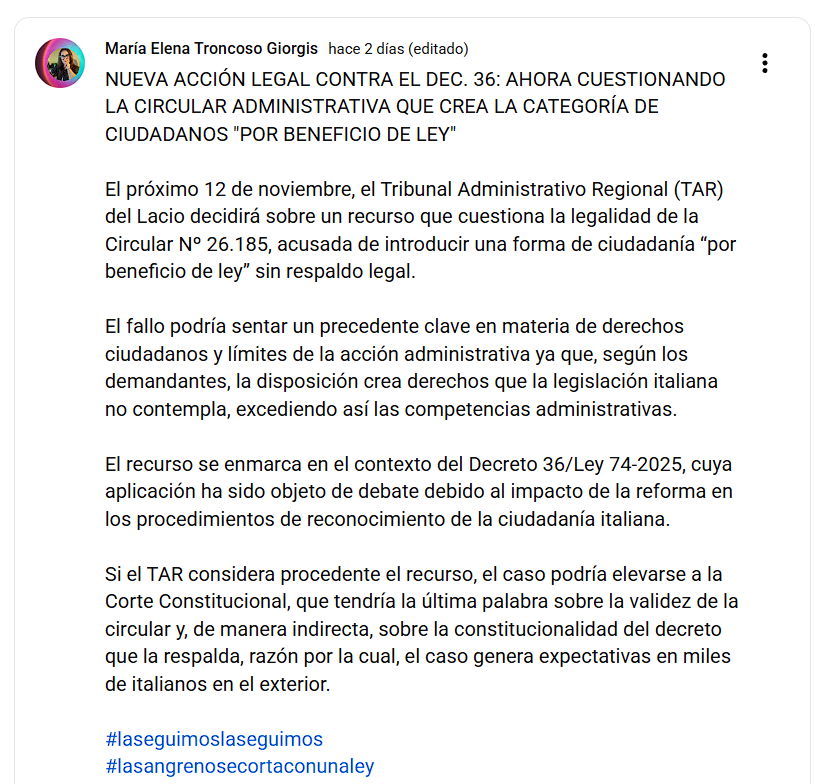 María Elena Troncoso Giorgis hace 2 días (editado)

NUEVA ACCIÓN LEGAL CONTRA EL DEC. 36: AHORA CUESTIONANDO LA CIRCULAR ADMINISTRATIVA QUE CREA LA CATEGORÍA DE CIUDADANOS "POR BENEFICIO DE LEY"

El próximo 12 de noviembre, el Tribunal Administrativo Regional (TAR) del Lacio decidirá sobre un recurso que cuestiona la legalidad de la Circular Nº 26.185, acusada de introducir una forma de ciudadanía “por beneficio de ley” sin respaldo legal.

El fallo podría sentar un precedente clave en materia de derechos ciudadanos y límites de la acción administrativa ya que, según los demandantes, la disposición crea derechos que la legislación italiana no contempla, excediendo así las competencias administrativas.

El recurso se enmarca en el contexto del Decreto 36/Ley 74-2025, cuya aplicación ha sido objeto de debate debido al impacto de la reforma en los procedimientos de reconocimiento de la ciudadanía italiana.

Si el TAR considera procedente el recurso, el caso podría elevarse a la Corte Constitucional, que tendría la última palabra sobre la validez de la circular y, de manera indirecta, sobre la constitucionalidad del decreto que la respalda, razón por la cual, el caso genera expectativas en miles de italianos en el exterior.

#laseguimoslaseguimos
#lasangrenosecortaconunaley